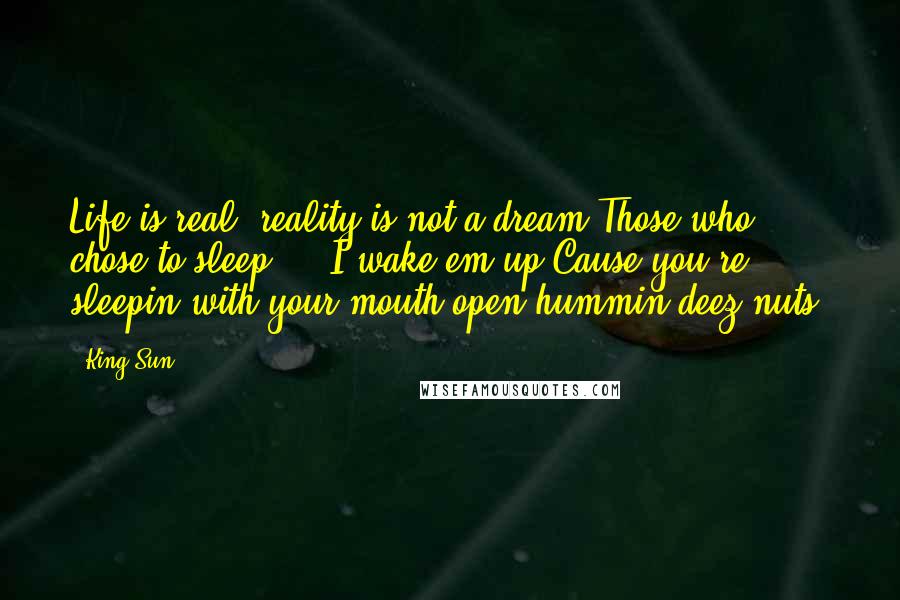 Life is real, reality is not a dream Those who chose to sleep ... I wake em up Cause you're sleepin with your mouth open hummin deez nuts

- King Sun

WISEFAMOUSQUOTES.COM